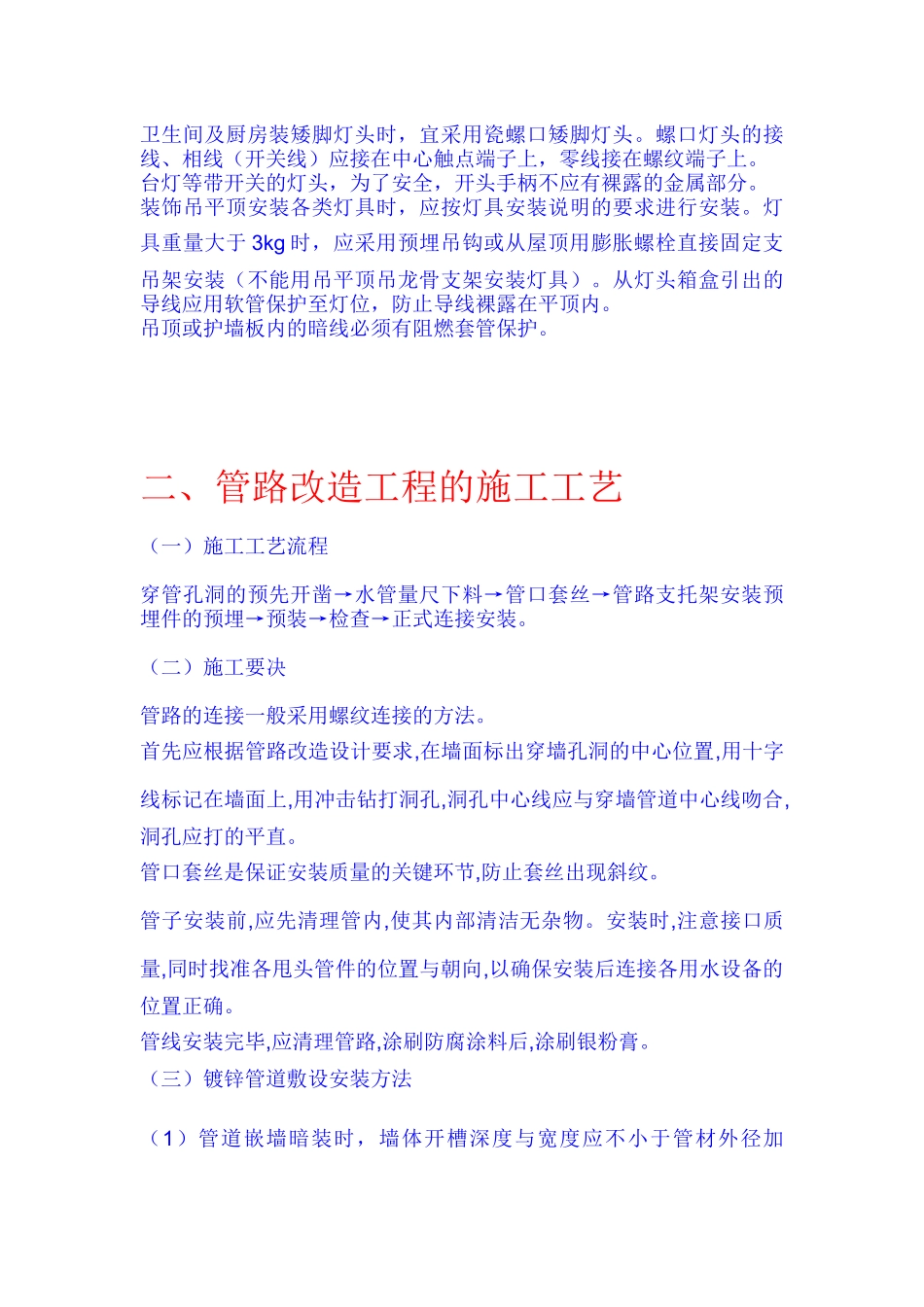 卫生间及厨房装矮脚灯头时，宜采用瓷螺口矮脚灯头。螺口灯头的接线、相线（开关线）应接在中心触点端子上，零线接在螺纹端子上。
台灯等带开关的灯头，为了安全，开头手柄不应有裸露的金属部分。
装饰吊平顶安装各类灯具时，应按灯具安装说明的要求进行安装。灯具重量大于 3kg 时，应采用预埋吊钩或从屋顶用膨胀螺栓直接固定支吊架安装（不能用吊平顶吊龙骨支架安装灯具）。从灯头箱盒引出的导线应用软管保护至灯位，防止导线裸露在平顶内。
吊顶或护墙板内的暗线必须有阻燃套管保护。

二、管路改造工程的施工工艺

（一）施工工艺流程

穿管孔洞的预先开凿→水管量尺下料→管口套丝→管路支托架安装预埋件的预埋→预装→检查→正式连接安装。

（二）施工要决

管路的连接一般采用螺纹连接的方法。
首先应根据管路改造设计要求,在墙面标出穿墙孔洞的中心位置,用十字线标记在墙面上,用冲击钻打洞孔,洞孔中心线应与穿墙管道中心线吻合,洞孔应打的平直。
管口套丝是保证安装质量的关键环节,防止套丝出现斜纹。

管子安装前,应先清理管内,使其内部清洁无杂物。安装时,注意接口质量,同时找准各甩头管件的位置与朝向,以确保安装后连接各用水设备的位置正确。
管线安装完毕,应清理管路,涂刷防腐涂料后,涂刷银粉膏。
（三）镀锌管道敷设安装方法

（1）管道嵌墙暗装时，墙体开槽深度与宽度应不小于管材外径加